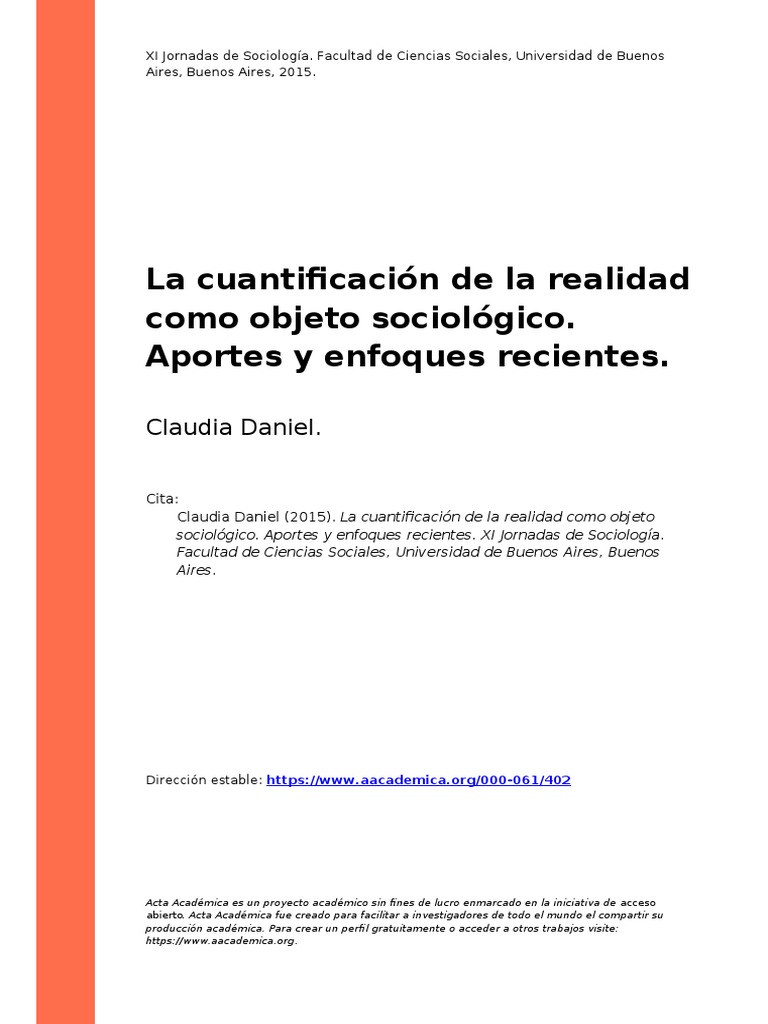 XI Jornadas de Sociología. Facultad de Ciencias Sociales, Universidad de Buenos Aires, Buenos Aires, 2015.

La cuantificación de la realidad como objeto sociológico. Aportes y enfoques recientes.

Claudia Daniel.

Cita:
Claudia Daniel (2015). La cuantificación de la realidad como objeto sociológico. Aportes y enfoques recientes. XI Jornadas de Sociología. Facultad de Ciencias Sociales, Universidad de Buenos Aires, Buenos Aires.

Dirección estable: https://www.aacademica.org/000-061/402

Acta Académica es un proyecto académico sin fines de lucro enmarcado en la iniciativa de acceso abierto. Acta Académica fue creado para facilitar a investigadores de todo el mundo el compartir su producción académica. Para crear un perfil gratuitamente o acceder a otros trabajos visite: https://www.aacademica.org.